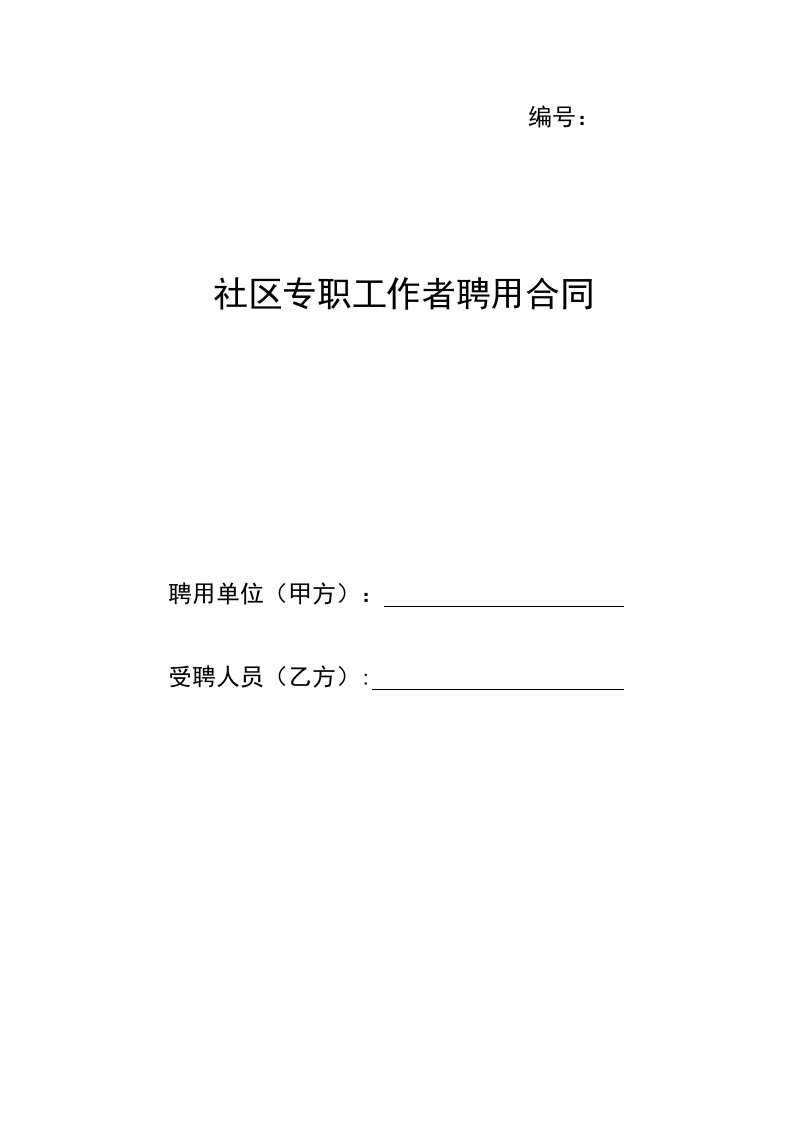 编号：

社区专职工作者聘用合同

聘用单位（甲方）：

受聘人员（乙方）: